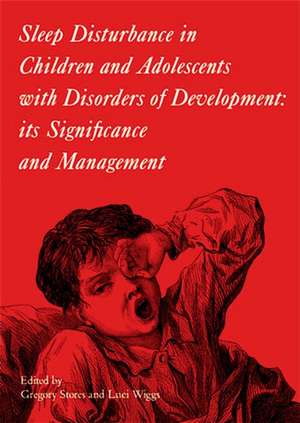 Sleep Disturbance in Children and Adolescents with Disorders of Development: its Significance and Management

Edited by
Gregory Stores and Luci Wiggs